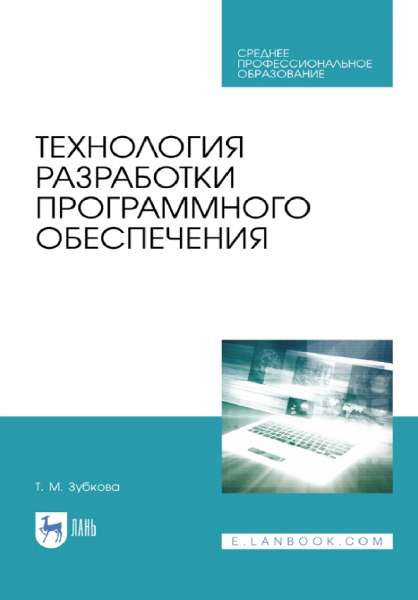 СРЕДНЕЕ ПРОФЕССИОНАЛЬНОЕ ОБРАЗОВАНИЕ

ТЕХНОЛОГИЯ РАЗРАБОТКИ ПРОГРАММНОГО ОБЕСПЕЧЕНИЯ

Т. М. Зубкова

ЛАНЬ

E.LANBOOK.COM